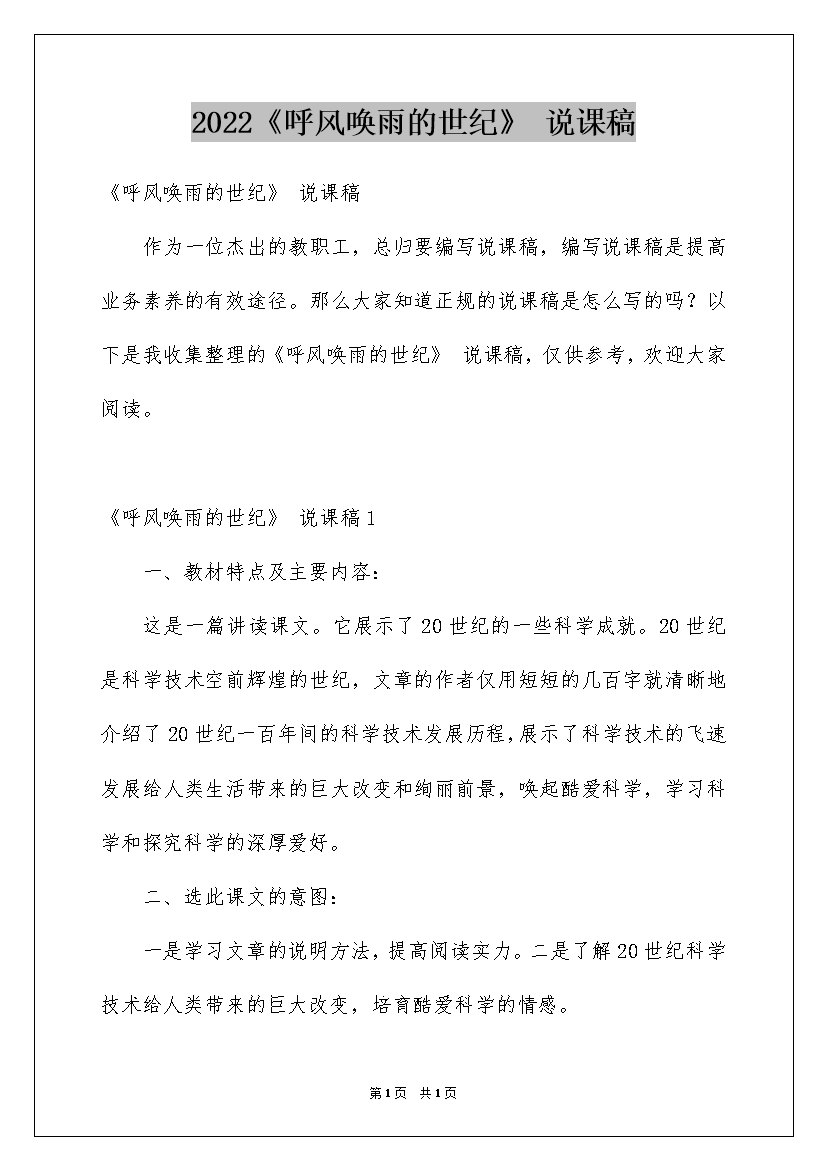 2022《呼风唤雨的世纪》 说课稿

《呼风唤雨的世纪》 说课稿

作为一位杰出的教职工，总归要编写说课稿，编写说课稿是提高业务素养的有效途径。那么大家知道正规的说课稿是怎么写的吗？以下是我收集整理的《呼风唤雨的世纪》 说课稿，仅供参考，欢迎大家阅读。

《呼风唤雨的世纪》 说课稿1

一、教材特点及主要内容：

这是一篇讲读课文。它展示了20世纪的一些科学成就。20世纪是科学技术空前辉煌的世纪，文章的作者仅用短短的几百字就清晰地介绍了20世纪一百年间的科学技术发展历程，展示了科学技术的飞速发展给人类生活带来的巨大改变和绚丽前景，唤起酷爱科学，学习科学和探究科学的深厚爱好。

二、选此课文的意图：

一是学习文章的说明方法，提高阅读实力。二是了解20世纪科学技术给人类带来的巨大改变，培育酷爱科学的情感。

第1页 共1页